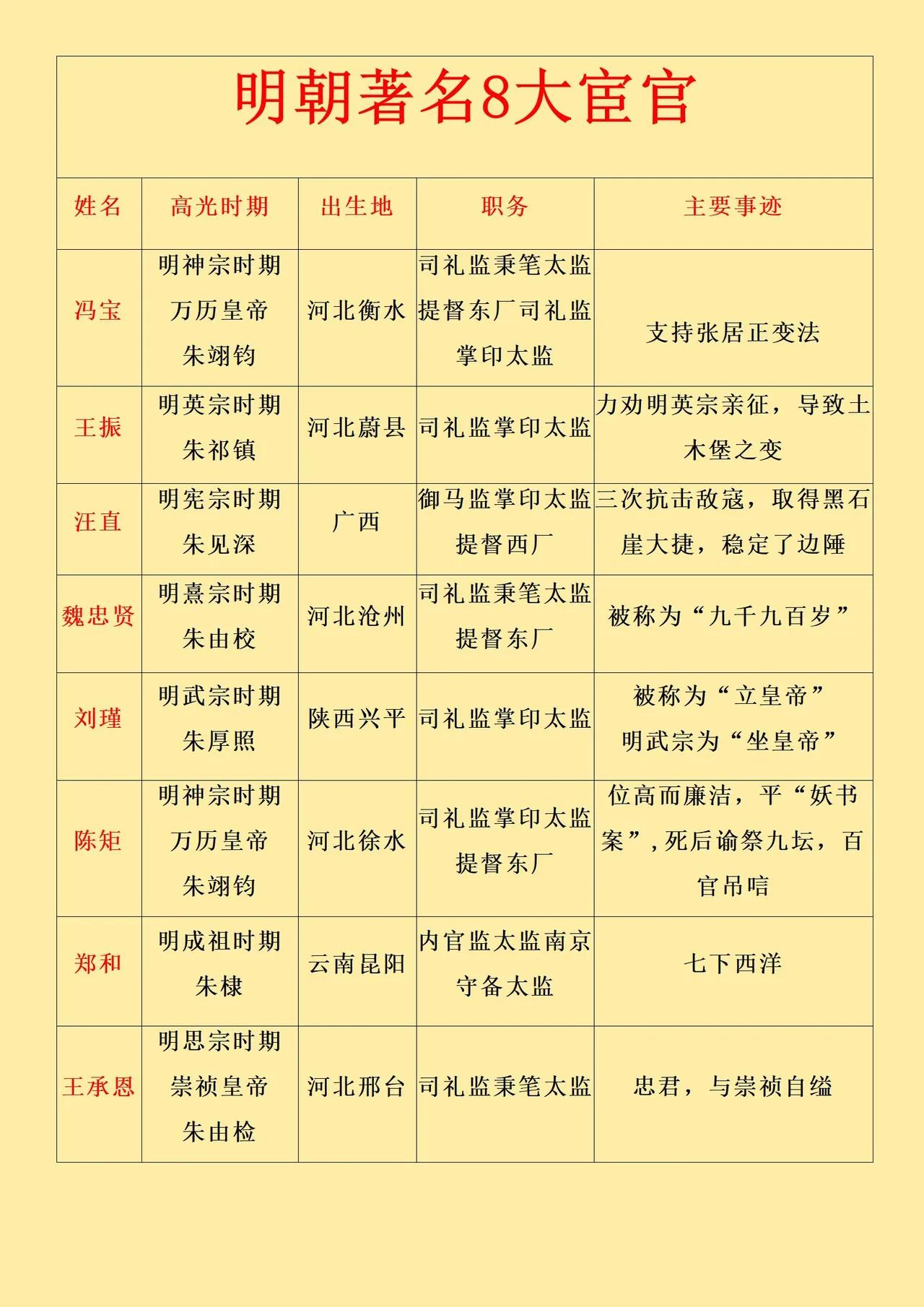 明朝著名8大宦官

| 姓名 | 高光时期 | 出生地 | 职务 | 主要事迹 |
|---|---|---|---|---|
| 冯宝 | 明神宗时期 万历皇帝 朱翊钧 | 河北衡水 | 司礼监秉笔太监 提督东厂司礼监 掌印太监 | 支持张居正变法 |
| 王振 | 明英宗时期 朱祁镇 | 河北蔚县 | 司礼监掌印太监 | 力劝明英宗亲征，导致土木堡之变 |
| 汪直 | 明宪宗时期 朱见深 | 广西 | 御马监掌印太监 提督西厂 | 三次抗击敌寇，取得黑石崖大捷，稳定了边陲 |
| 魏忠贤 | 明熹宗时期 朱由校 | 河北沧州 | 司礼监秉笔太监 提督东厂 | 被称为“九千九百岁” |
| 刘瑾 | 明武宗时期 朱厚照 | 陕西兴平 | 司礼监掌印太监 | 被称为“立皇帝” 明武宗为“坐皇帝” |
| 陈矩 | 明神宗时期 万历皇帝 朱翊钧 | 河北徐水 | 司礼监掌印太监 提督东厂 | 位高而廉洁，平“妖书案”，死后谕祭九坛，百官吊唁 |
| 郑和 | 明成祖时期 朱棣 | 云南昆阳 | 内官监太监南京守备太监 | 七下西洋 |
| 王承恩 | 明思宗时期 崇祯皇帝 朱由检 | 河北邢台 | 司礼监秉笔太监 | 忠君，与崇祯自缢 |